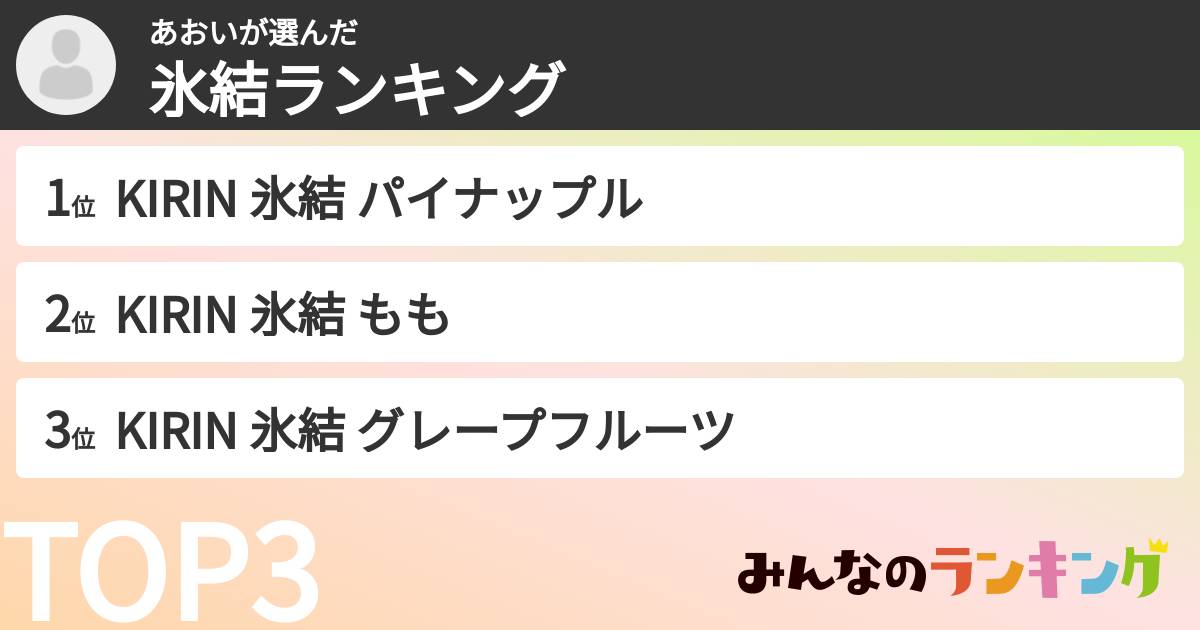 あおいが選んだ
氷結ランキング

1位 KIRIN 氷結 パイナップル

2位 KIRIN 氷結 もも

3位 KIRIN 氷結 グレープフルーツ

TOP3

みんなのランキング